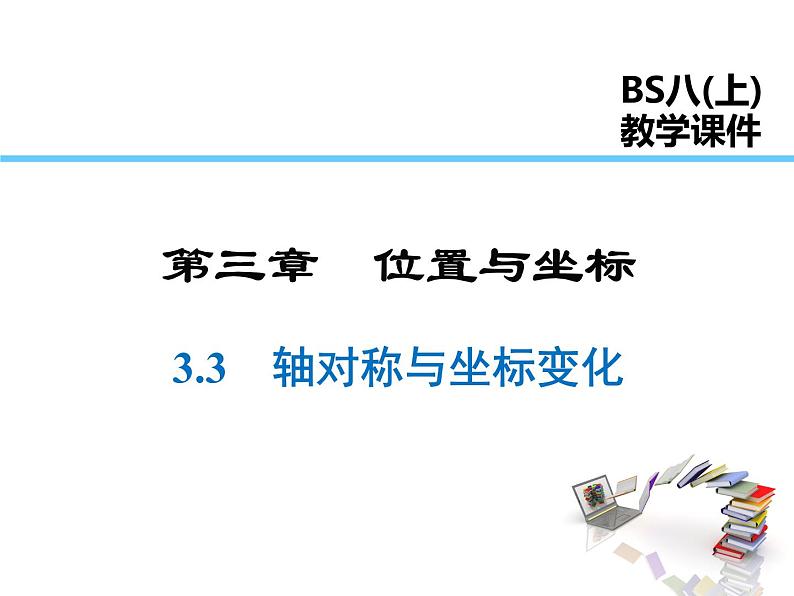 BS八(上)
教学课件

第三章 位置与坐标

3.3 轴对称与坐标变化